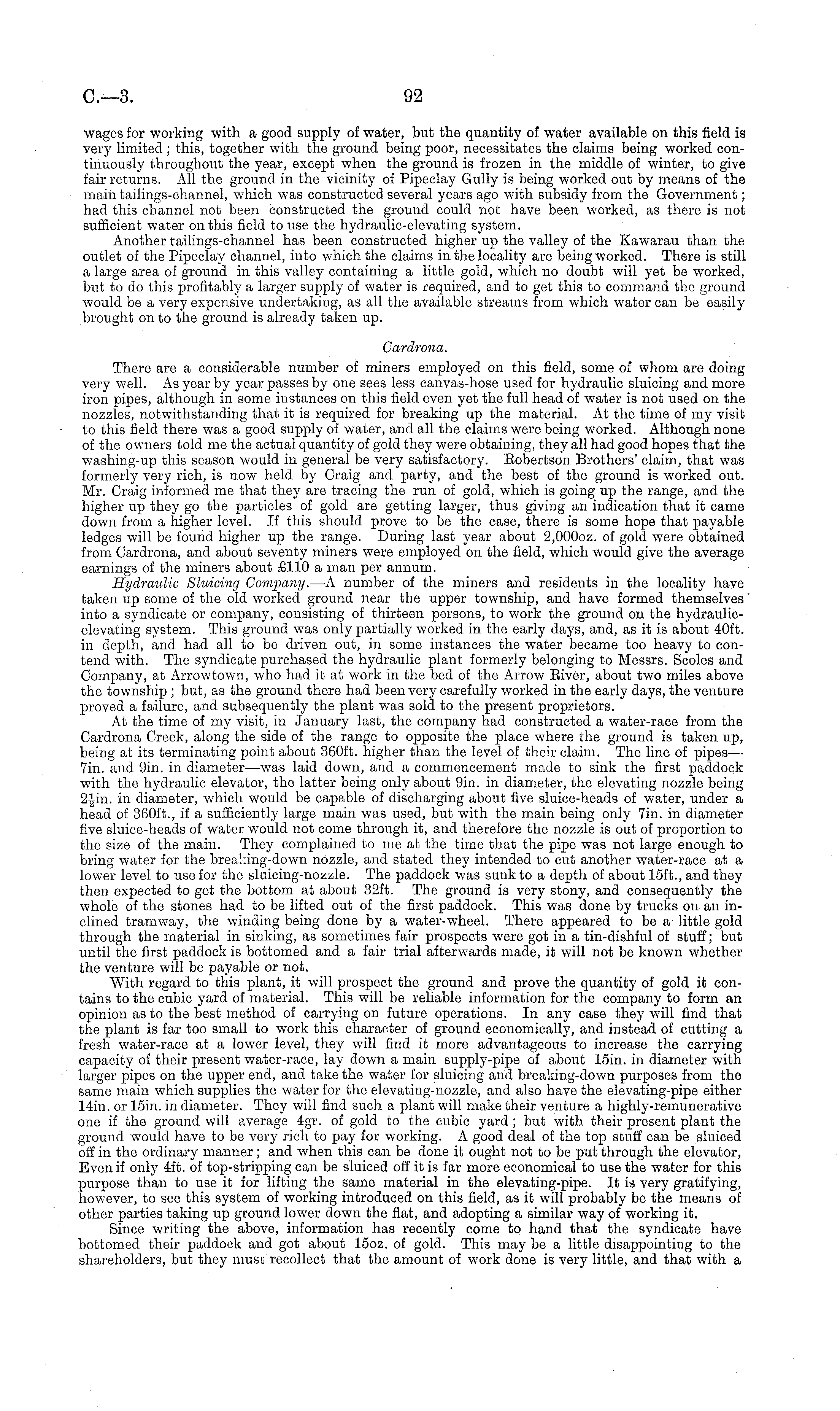 C.—3. 92

wages for working with a good supply of water, but the quantity of water available on this field is very limited; this, together with the ground being poor, necessitates the claims being worked continuously throughout the year, except when the ground is frozen in the middle of winter, to give fair returns. All the ground in the vicinity of Pipeclay Gully is being worked out by means of the main tailings-channel, which was constructed several years ago with subsidy from the Government; had this channel not been constructed the ground could not have been worked, as there is not sufficient water on this field to use the hydraulic-elevating system.

Another tailings-channel has been constructed higher up the valley of the Kawarau than the outlet of the Pipeclay channel, into which the claims in the locality are being worked. There is still a large area of ground in this valley containing a little gold, which no doubt will yet be worked, but to do this profitably a larger supply of water is required, and to get this to command the ground would be a very expensive undertaking, as all the available streams from which water can be easily brought on to the ground is already taken up.

Cardrona.

There are a considerable number of miners employed on this field, some of whom are doing very well. As year by year passes by one sees less canvas-hose used for hydraulic sluicing and more iron pipes, although in some instances on this field even yet the full head of water is not used on the nozzles, notwithstanding that it is required for breaking up the material. At the time of my visit to this field there was a good supply of water, and all the claims were being worked. Although none of the owners told me the actual quantity of gold they were obtaining, they all had good hopes that the washing-up this season would in general be very satisfactory. Robertson Brothers' claim, that was formerly very rich, is now held by Craig and party, and the best of the ground is worked out. Mr. Craig informed me that they are tracing the run of gold, which is going up the range, and the higher up they go the particles of gold are getting larger, thus giving an indication that it came down from a higher level. If this should prove to be the case, there is some hope that payable ledges will be found higher up the range. During last year about 2,000oz. of gold were obtained from Cardrona, and about seventy miners were employed on the field, which would give the average earnings of the miners about £110 a man per annum.

Hydraulic Sluicing Company.—A number of the miners and residents in the locality have taken up some of the old worked ground near the upper township, and have formed themselves into a syndicate or company, consisting of thirteen persons, to work the ground on the hydraulic-elevating system. This ground was only partially worked in the early days, and, as it is about 40ft. in depth, and had all to be driven out, in some instances the water became too heavy to contend with. The syndicate purchased the hydraulic plant formerly belonging to Messrs. Scoles and Company, at Arrowtown, who had it at work in the bed of the Arrow River, about two miles above the township; but, as the ground there had been very carefully worked in the early days, the venture proved a failure, and subsequently the plant was sold to the present proprietors.

At the time of my visit, in January last, the company had constructed a water-race from the Cardrona Creek, along the side of the range to opposite the place where the ground is taken up, being at its terminating point about 360ft. higher than the level of their claim. The line of pipes—7in. and 9in. in diameter—was laid down, and a commencement made to sink the first paddock with the hydraulic elevator, the latter being only about 9in. in diameter, the elevating nozzle being $2\frac{1}{2}$in. in diameter, which would be capable of discharging about five sluice-heads of water, under a head of 360ft., if a sufficiently large main was used, but with the main being only 7in. in diameter five sluice-heads of water would not come through it, and therefore the nozzle is out of proportion to the size of the main. They complained to me at the time that the pipe was not large enough to bring water for the breaking-down nozzle, and stated they intended to cut another water-race at a lower level to use for the sluicing-nozzle. The paddock was sunk to a depth of about 15ft., and they then expected to get the bottom at about 32ft. The ground is very stony, and consequently the whole of the stones had to be lifted out of the first paddock. This was done by trucks on an inclined tramway, the winding being done by a water-wheel. There appeared to be a little gold through the material in sinking, as sometimes fair prospects were got in a tin-dishful of stuff; but until the first paddock is bottomed and a fair trial afterwards made, it will not be known whether the venture will be payable or not.

With regard to this plant, it will prospect the ground and prove the quantity of gold it contains to the cubic yard of material. This will be reliable information for the company to form an opinion as to the best method of carrying on future operations. In any case they will find that the plant is far too small to work this character of ground economically, and instead of cutting a fresh water-race at a lower level, they will find it more advantageous to increase the carrying capacity of their present water-race, lay down a main supply-pipe of about 15in. in diameter with larger pipes on the upper end, and take the water for sluicing and breaking-down purposes from the same main which supplies the water for the elevating-nozzle, and also have the elevating-pipe either 14in. or 15in. in diameter. They will find such a plant will make their venture a highly-remunerative one if the ground will average 4gr. of gold to the cubic yard; but with their present plant the ground would have to be very rich to pay for working. A good deal of the top stuff can be sluiced off in the ordinary manner; and when this can be done it ought not to be put through the elevator, Even if only 4ft. of top-stripping can be sluiced off it is far more economical to use the water for this purpose than to use it for lifting the same material in the elevating-pipe. It is very gratifying, however, to see this system of working introduced on this field, as it will probably be the means of other parties taking up ground lower down the flat, and adopting a similar way of working it.

Since writing the above, information has recently come to hand that the syndicate have bottomed their paddock and got about 15oz. of gold. This may be a little disappointing to the shareholders, but they must recollect that the amount of work done is very little, and that with a